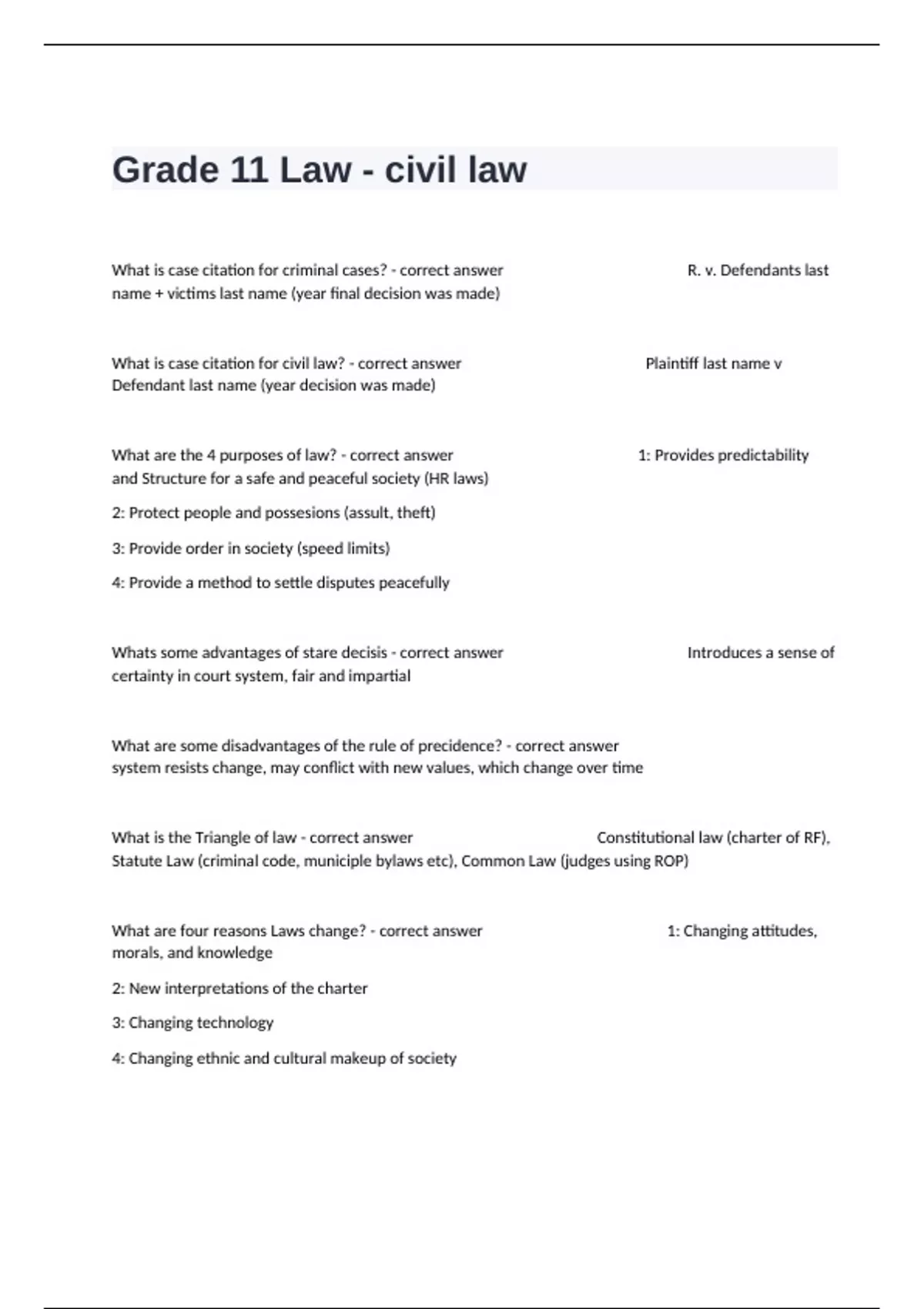 Grade 11 Law - civil law

What is case citation for criminal cases? - correct answer R. v. Defendants last name + victims last name (year final decision was made)

What is case citation for civil law? - correct answer Plaintiff last name v Defendant last name (year decision was made)

What are the 4 purposes of law? - correct answer 1: Provides predictability and Structure for a safe and peaceful society (HR laws)

2: Protect people and possesions (assult, theft)

3: Provide order in society (speed limits)

4: Provide a method to settle disputes peacefully

Whats some advantages of stare decisis - correct answer Introduces a sense of certainty in court system, fair and impartial

What are some disadvantages of the rule of precidence? - correct answer system resists change, may conflict with new values, which change over time

What is the Triangle of law - correct answer Constitutional law (charter of RF), Statute Law (criminal code, municiple bylaws etc), Common Law (judges using ROP)

What are four reasons Laws change? - correct answer 1: Changing attitudes, morals, and knowledge

2: New interpretations of the charter

3: Changing technology

4: Changing ethnic and cultural makeup of society